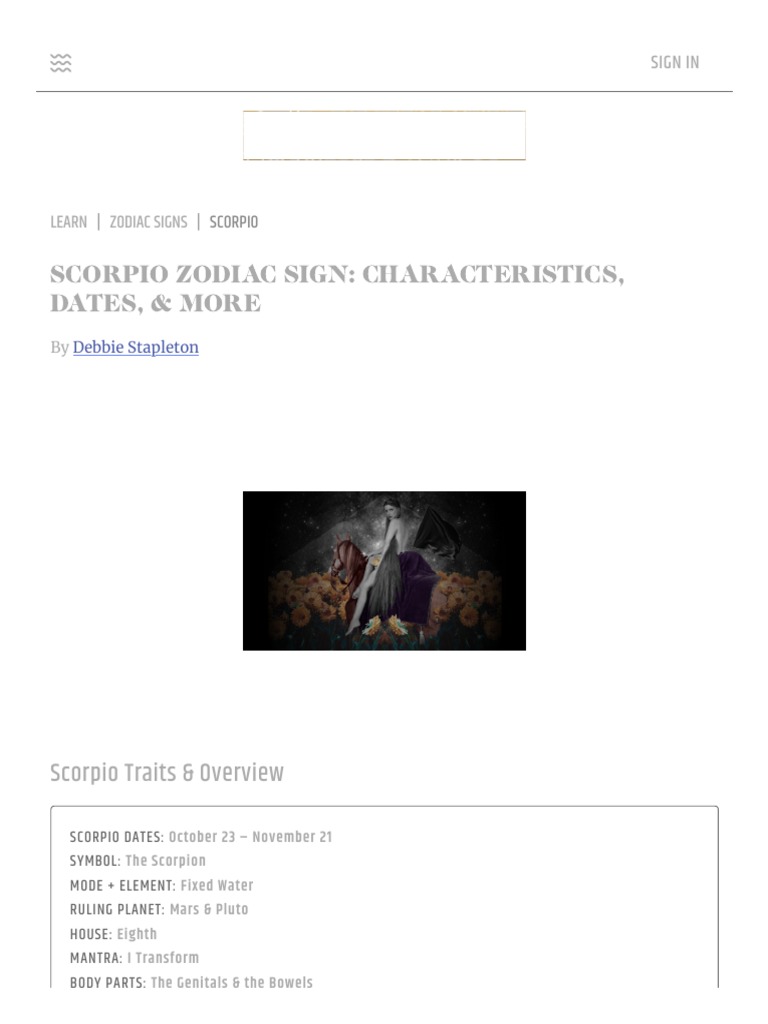 SIGN IN

LEARN | ZODIAC SIGNS | SCORPIO

SCORPIO ZODIAC SIGN: CHARACTERISTICS, DATES, & MORE

By Debbie Stapleton

Scorpio Traits & Overview

SCORPIO DATES: October 23 – November 21
SYMBOL: The Scorpion
MODE + ELEMENT: Fixed Water
RULING PLANET: Mars & Pluto
HOUSE: Eighth
MANTRA: I Transform
BODY PARTS: The Genitals & the Bowels